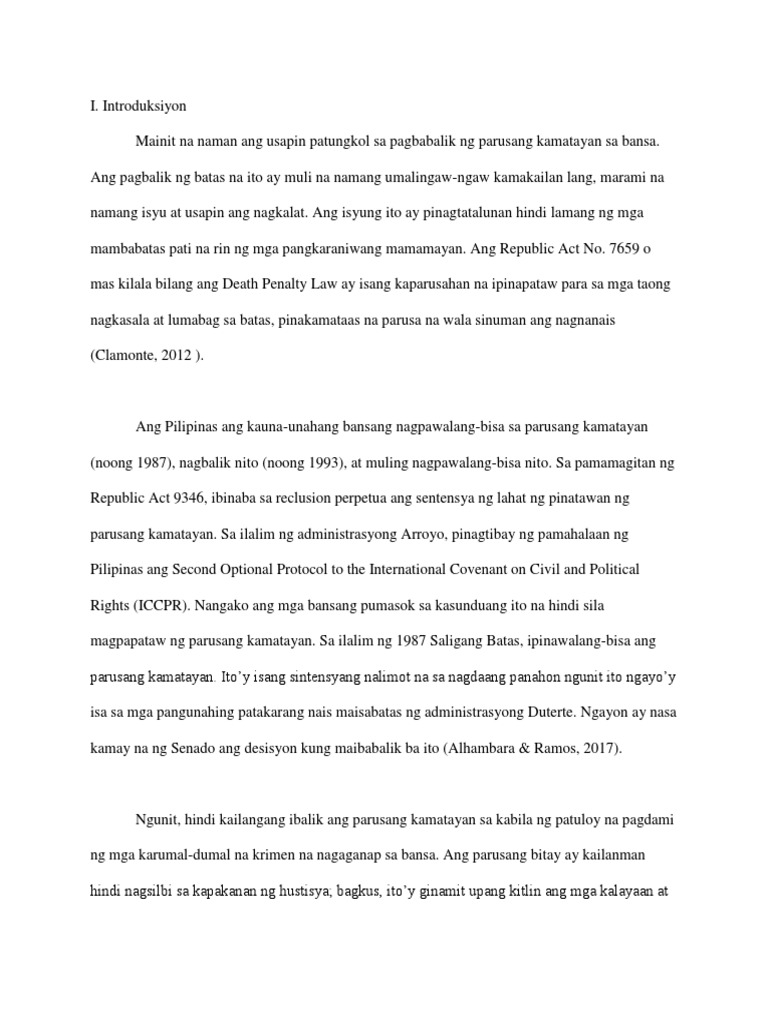 I. Introduksiyon

Mainit na naman ang usapin patungkol sa pagbabalik ng parusang kamatayan sa bansa. Ang pagbalik ng batas na ito ay muli na namang umalingaw-ngaw kamakailan lang, marami na namang isyu at usapin ang nagkalat. Ang isyung ito ay pinagtatalunan hindi lamang ng mga mambabatas pati na rin ng mga pangkaraniwang mamamayan. Ang Republic Act No. 7659 o mas kilala bilang ang Death Penalty Law ay isang kaparusahan na ipinapataw para sa mga taong nagkasala at lumabag sa batas, pinakamataas na parusa na wala sinuman ang nagnanais (Clamonte, 2012 ).

Ang Pilipinas ang kauna-unahang bansang nagpawalang-bisa sa parusang kamatayan (noong 1987), nagbalik nito (noong 1993), at muling nagpawalang-bisa nito. Sa pamamagitan ng Republic Act 9346, ibinaba sa reclusion perpetua ang sentensya ng lahat ng pinatawan ng parusang kamatayan. Sa ilalim ng administrasyong Arroyo, pinagtibay ng pamahalaan ng Pilipinas ang Second Optional Protocol to the International Covenant on Civil and Political Rights (ICCPR). Nangako ang mga bansang pumasok sa kasunduang ito na hindi sila magpapataw ng parusang kamatayan. Sa ilalim ng 1987 Saligang Batas, ipinawalang-bisa ang parusang kamatayan. Ito'y isang sintensyang nalimot na sa nagdaang panahon ngunit ito ngayo'y isa sa mga pangunahing patakarang nais maisabatas ng administrasyong Duterte. Ngayon ay nasa kamay na ng Senado ang desisyon kung maibabalik ba ito (Alhambara & Ramos, 2017).

Ngunit, hindi kailangang ibalik ang parusang kamatayan sa kabila ng patuloy na pagdami ng mga karumal-dumal na krimen na nagaganap sa bansa. Ang parusang bitay ay kailanman hindi nagsilbi sa kapakanan ng hustisya; bagkus, ito'y ginamit upang kitlin ang mga kalayaan at